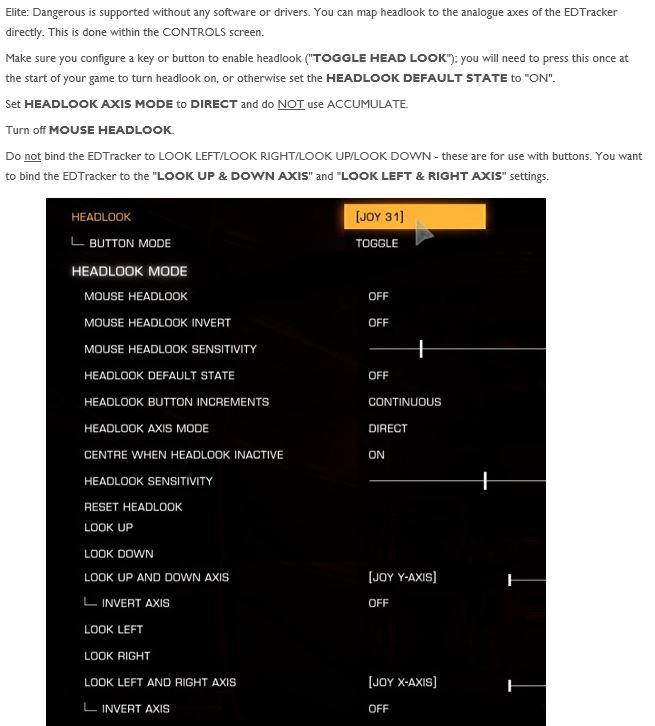 Elite: Dangerous is supported without any software or drivers. You can map headlook to the analogue axes of the EDTracker directly. This is done within the CONTROLS screen.

Make sure you configure a key or button to enable headlook ("TOGGLE HEAD LOOK"); you will need to press this once at the start of your game to turn headlook on, or otherwise set the HEADLOOK DEFAULT STATE to "ON".

Set HEADLOOK AXIS MODE to DIRECT and do NOT use ACCUMULATE.

Turn off MOUSE HEADLOOK.

Do not bind the EDTracker to LOOK LEFT/LOOK RIGHT/LOOK UP/LOOK DOWN - these are for use with buttons. You want to bind the EDTracker to the "LOOK UP & DOWN AXIS" and "LOOK LEFT & RIGHT AXIS" settings.

| | |
|---|---|
| HEADLOOK | [JOY 31] |
| BUTTON MODE | TOGGLE |
| HEADLOOK MODE | |
| MOUSE HEADLOOK | OFF |
| MOUSE HEADLOOK INVERT | OFF |
| MOUSE HEADLOOK SENSITIVITY | |
| HEADLOOK DEFAULT STATE | OFF |
| HEADLOOK BUTTON INCREMENTS | CONTINUOUS |
| HEADLOOK AXIS MODE | DIRECT |
| CENTRE WHEN HEADLOOK INACTIVE | ON |
| HEADLOOK SENSITIVITY | |
| RESET HEADLOOK | |
| LOOK UP | |
| LOOK DOWN | |
| LOOK UP AND DOWN AXIS | [JOY Y-AXIS] |
| INVERT AXIS | OFF |
| LOOK LEFT | |
| LOOK RIGHT | |
| LOOK LEFT AND RIGHT AXIS | [JOY X-AXIS] |
| INVERT AXIS | OFF |